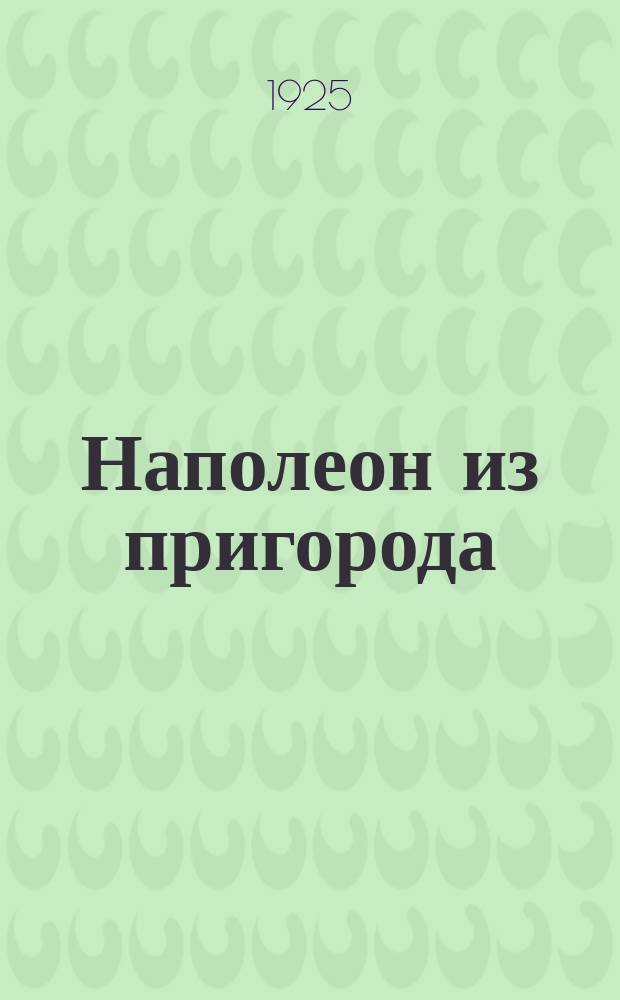 1925

Наполеон из пригорода